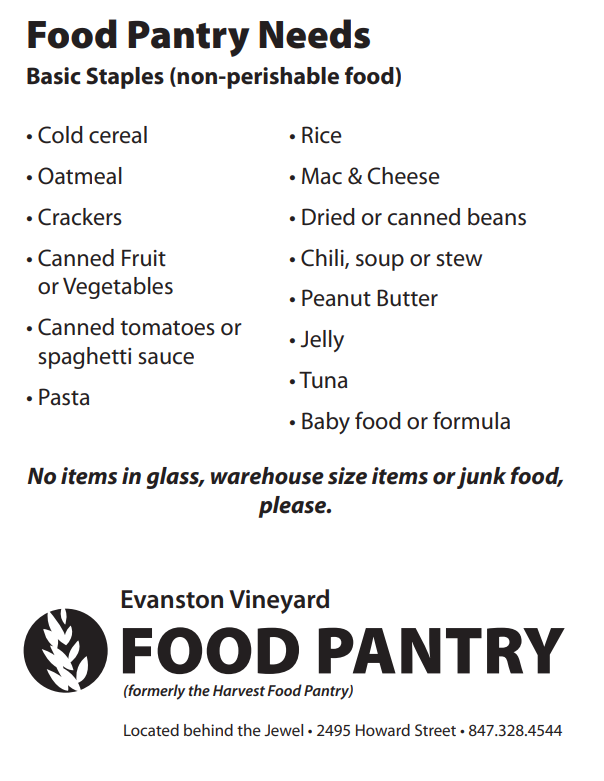 Food Pantry Needs
Basic Staples (non-perishable food)

• Cold cereal
• Oatmeal
• Crackers
• Canned Fruit or Vegetables
• Canned tomatoes or spaghetti sauce
• Pasta

• Rice
• Mac & Cheese
• Dried or canned beans
• Chili, soup or stew
• Peanut Butter
• Jelly
• Tuna
• Baby food or formula

No items in glass, warehouse size items or junk food, please.

Evanston Vineyard
FOOD PANTRY
(formerly the Harvest Food Pantry)

Located behind the Jewel • 2495 Howard Street • 847.328.4544